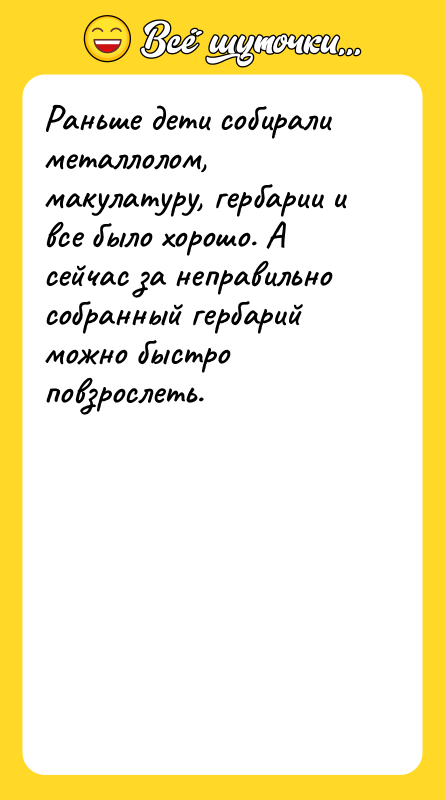 Всё шуточки...

Раньше дети собирали металлолом, макулатуру, гербарии и все было хорошо. А сейчас за неправильно собранный гербарий можно быстро повзрослеть.